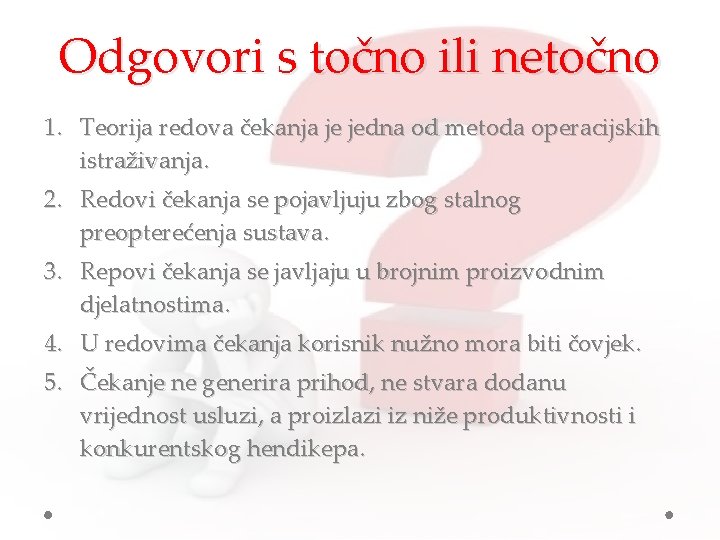 Odgovori s točno ili netočno

1. Teorija redova čekanja je jedna od metoda operacijskih istraživanja.
2. Redovi čekanja se pojavljuju zbog stalnog preopterećenja sustava.
3. Repovi čekanja se javljaju u brojnim proizvodnim djelatnostima.
4. U redovima čekanja korisnik nužno mora biti čovjek.
5. Čekanje ne generira prihod, ne stvara dodanu vrijednost usluzi, a proizlazi iz niže produktivnosti i konkurentskog hendikepa.